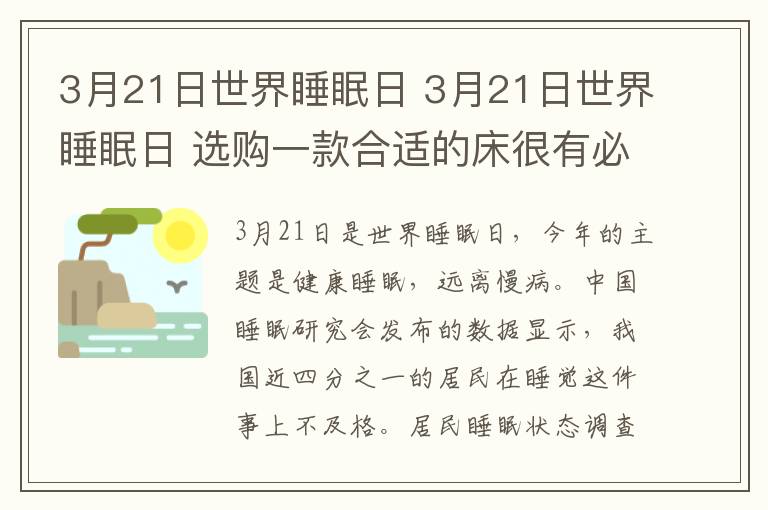 3月21日世界睡眠日 3月21日世界睡眠日 选购一款合适的床很有必

3月21日是世界睡眠日，今年的主题是健康睡眠，远离慢病。中国睡眠研究会发布的数据显示，我国近四分之一的居民在睡觉这件事上不及格。居民睡眠状态调查